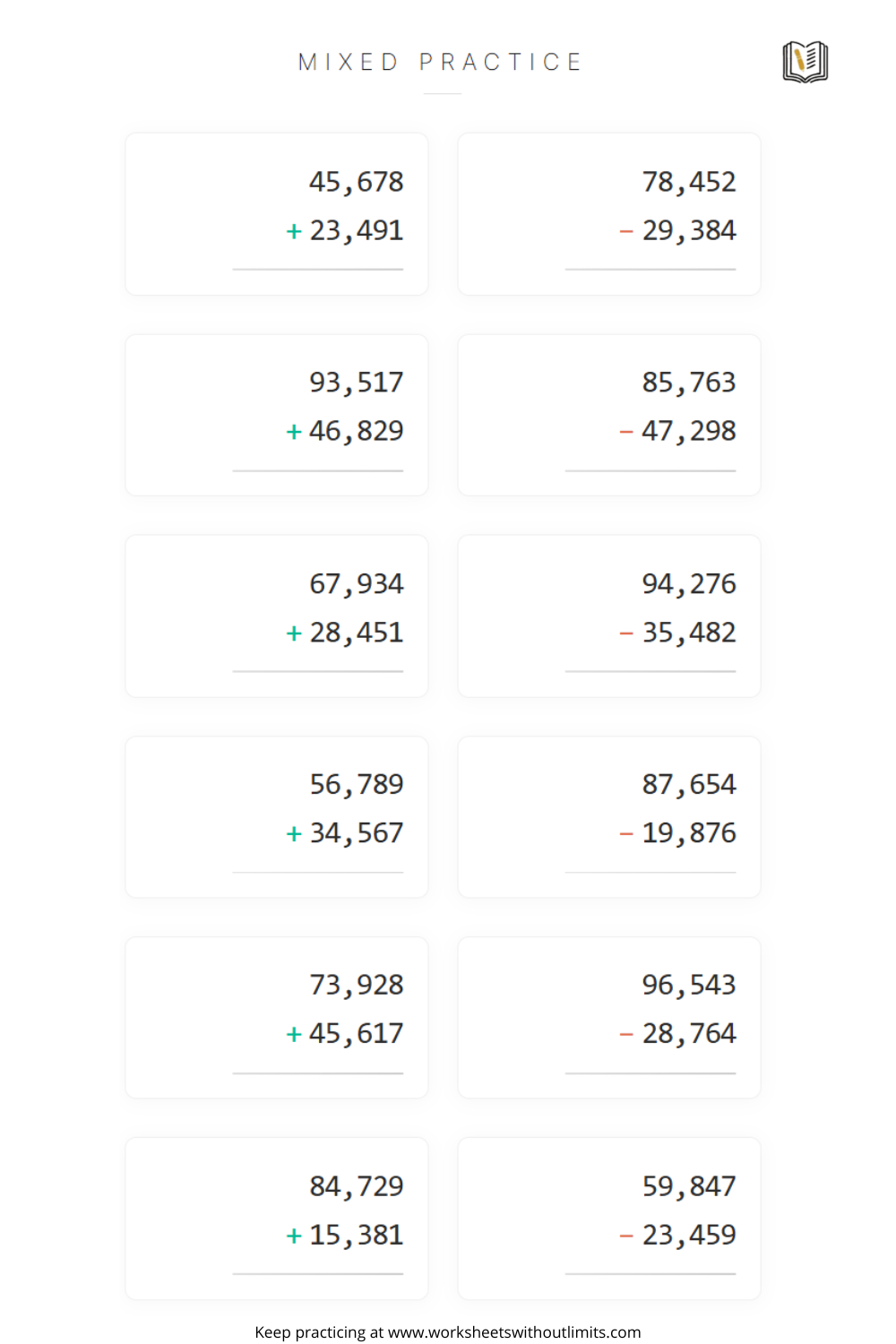 MIXED PRACTICE

45,678
+ 23,491

78,452
− 29,384

93,517
+ 46,829

85,763
− 47,298

67,934
+ 28,451

94,276
− 35,482

56,789
+ 34,567

87,654
− 19,876

73,928
+ 45,617

96,543
− 28,764

84,729
+ 15,381

59,847
− 23,459

Keep practicing at www.worksheetswithoutlimits.com